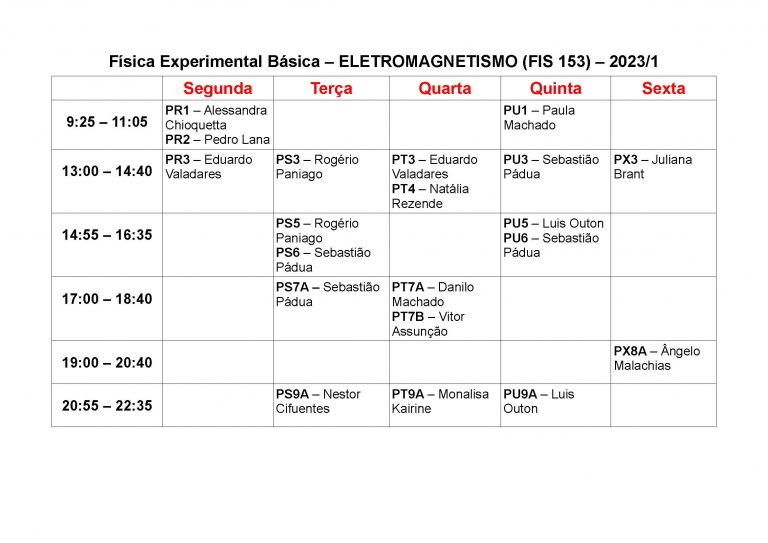 Física Experimental Básica – ELETROMAGNETISMO (FIS 153) – 2023/1

| | Segunda | Terça | Quarta | Quinta | Sexta |
|---|---|---|---|---|---|
| 9:25 – 11:05 | PR1 – Alessandra Chioquetta PR2 – Pedro Lana | | | PU1 – Paula Machado | |
| 13:00 – 14:40 | PR3 – Eduardo Valadares | PS3 – Rogério Paniago | PT3 – Eduardo Valadares PT4 – Natália Rezende | PU3 – Sebastião Pádua | PX3 – Juliana Brant |
| 14:55 – 16:35 | | PS5 – Rogério Paniago PS6 – Sebastião Pádua | | PU5 – Luis Outon PU6 – Sebastião Pádua | |
| 17:00 – 18:40 | | PS7A – Sebastião Pádua | PT7A – Danilo Machado PT7B – Vitor Assunção | | |
| 19:00 – 20:40 | | | | | PX8A – Ângelo Malachias |
| 20:55 – 22:35 | | PS9A – Nestor Cifuentes | PT9A – Monalisa Kairine | PU9A – Luis Outon | |